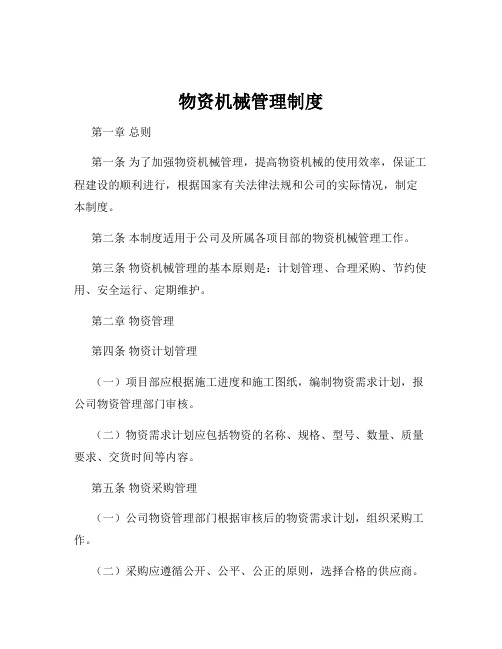 物资机械管理制度

第一章 总则

第一条 为了加强物资机械管理，提高物资机械的使用效率，保证工程建设的顺利进行，根据国家有关法律法规和公司的实际情况，制定本制度。

第二条 本制度适用于公司及所属各项目部的物资机械管理工作。

第三条 物资机械管理的基本原则是：计划管理、合理采购、节约使用、安全运行、定期维护。

第二章 物资管理

第四条 物资计划管理

（一）项目部应根据施工进度和施工图纸，编制物资需求计划，报公司物资管理部门审核。

（二）物资需求计划应包括物资的名称、规格、型号、数量、质量要求、交货时间等内容。

第五条 物资采购管理

（一）公司物资管理部门根据审核后的物资需求计划，组织采购工作。

（二）采购应遵循公开、公平、公正的原则，选择合格的供应商。